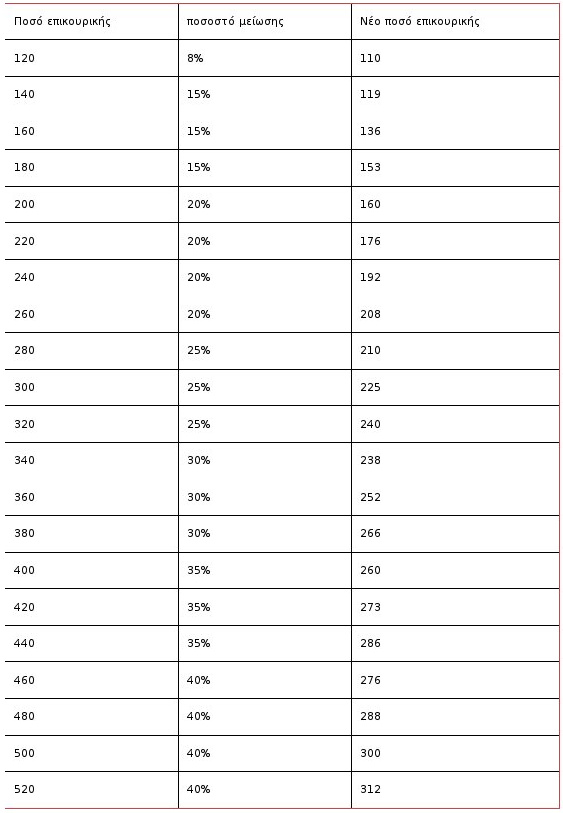 | Ποσό επικουρικής | ποσοστό μείωσης | Νέο ποσό επικουρικής |
|---|---|---|
| 120 | 8% | 110 |
| 140 | 15% | 119 |
| 160 | 15% | 136 |
| 180 | 15% | 153 |
| 200 | 20% | 160 |
| 220 | 20% | 176 |
| 240 | 20% | 192 |
| 260 | 20% | 208 |
| 280 | 25% | 210 |
| 300 | 25% | 225 |
| 320 | 25% | 240 |
| 340 | 30% | 238 |
| 360 | 30% | 252 |
| 380 | 30% | 266 |
| 400 | 35% | 260 |
| 420 | 35% | 273 |
| 440 | 35% | 286 |
| 460 | 40% | 276 |
| 480 | 40% | 288 |
| 500 | 40% | 300 |
| 520 | 40% | 312 |